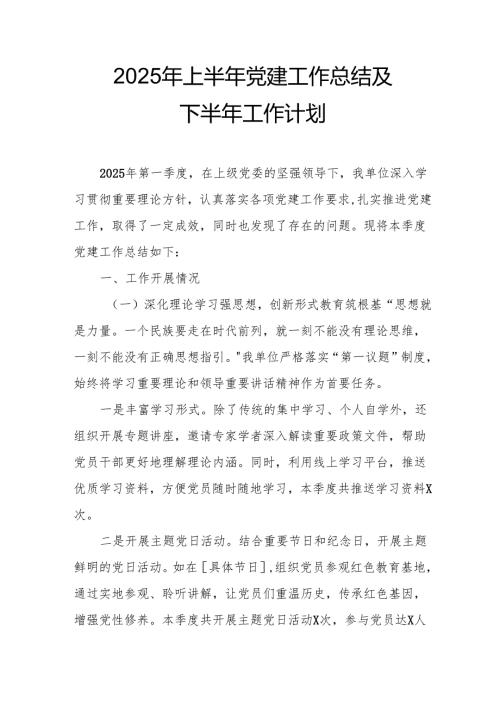 2025年上半年党建工作总结及下半年工作计划

2025年第一季度，在上级党委的坚强领导下，我单位深入学习贯彻重要理论方针，认真落实各项党建工作要求,扎实推进党建工作，取得了一定成效，同时也发现了存在的问题。现将本季度党建工作总结如下:

一、工作开展情况

（一）深化理论学习强思想，创新形式教育筑根基“思想就是力量。一个民族要走在时代前列，就一刻不能没有理论思维，一刻不能没有正确思想指引。"我单位严格落实“第一议题”制度，始终将学习重要理论和领导重要讲话精神作为首要任务。

一是丰富学习形式。除了传统的集中学习、个人自学外，还组织开展专题讲座，邀请专家学者深入解读重要政策文件，帮助党员干部更好地理解理论内涵。同时，利用线上学习平台，推送优质学习资料，方便党员随时随地学习，本季度共推送学习资料X次。

二是开展主题党日活动。结合重要节日和纪念日，开展主题鲜明的党日活动。如在［具体节日］,组织党员参观红色教育基地，通过实地参观、聆听讲解，让党员们重温历史，传承红色基因，增强党性修养。本季度共开展主题党日活动X次，参与党员达X人